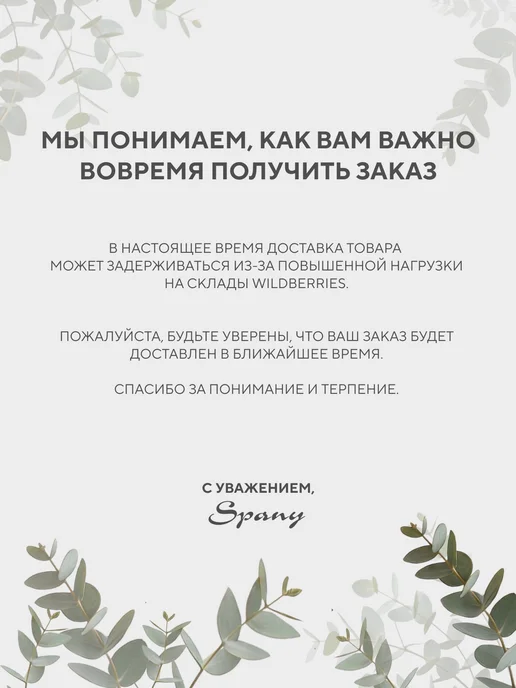 МЫ ПОНИМАЕМ, КАК ВАМ ВАЖНО ВОВРЕМЯ ПОЛУЧИТЬ ЗАКАЗ

В НАСТОЯЩЕЕ ВРЕМЯ ДОСТАВКА ТОВАРА МОЖЕТ ЗАДЕРЖИВАТЬСЯ ИЗ-ЗА ПОВЫШЕННОЙ НАГРУЗКИ НА СКЛАДЫ WILDBERRIES.

ПОЖАЛУЙСТА, БУДЬТЕ УВЕРЕНЫ, ЧТО ВАШ ЗАКАЗ БУДЕТ ДОСТАВЛЕН В БЛИЖАЙШЕЕ ВРЕМЯ.

СПАСИБО ЗА ПОНИМАНИЕ И ТЕРПЕНИЕ.

С УВАЖЕНИЕМ,
Spany